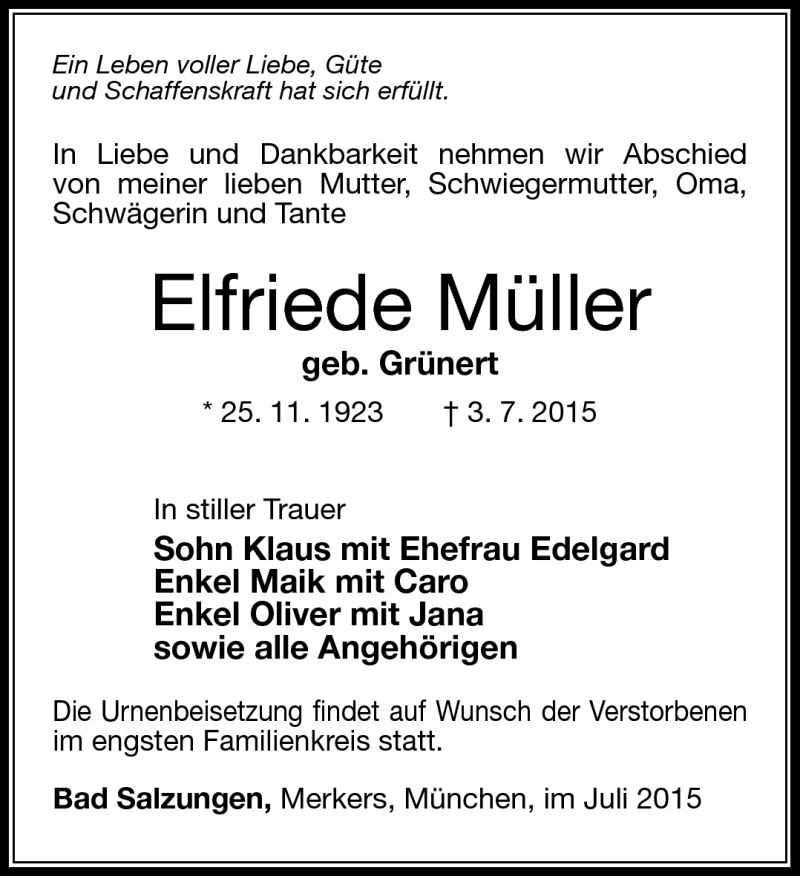 Ein Leben voller Liebe, Güte und Schaffenskraft hat sich erfüllt.

In Liebe und Dankbarkeit nehmen wir Abschied von meiner lieben Mutter, Schwiegermutter, Oma, Schwägerin und Tante

Elfriede Müller

geb. Grünert

* 25. 11. 1923 † 3. 7. 2015

In stiller Trauer

Sohn Klaus mit Ehefrau Edelgard
Enkel Maik mit Caro
Enkel Oliver mit Jana
sowie alle Angehörigen

Die Urnenbeisetzung findet auf Wunsch der Verstorbenen im engsten Familienkreis statt.

Bad Salzungen, Merkers, München, im Juli 2015